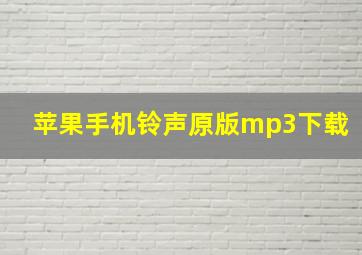 苹果手机铃声原版mp3下载